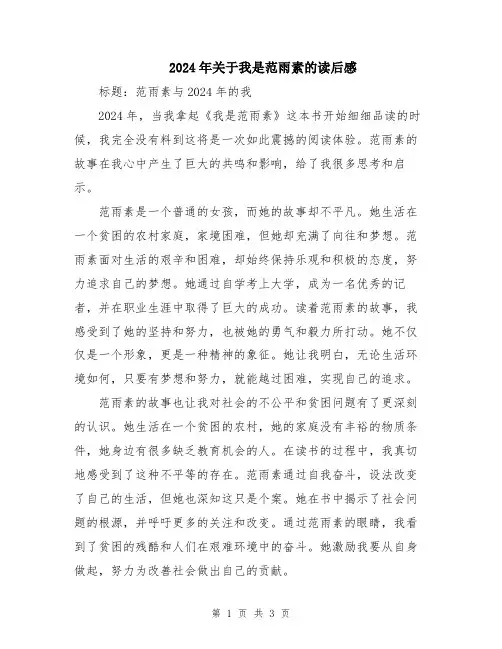 2024年关于我是范雨素的读后感

标题：范雨素与2024年的我

2024年，当我拿起《我是范雨素》这本书开始细细品读的时候，我完全没有料到这将是一次如此震撼的阅读体验。范雨素的故事在我心中产生了巨大的共鸣和影响，给了我很多思考和启示。

范雨素是一个普通的女孩，而她的故事却不平凡。她生活在一个贫困的农村家庭，家境困难，但她却充满了向往和梦想。范雨素面对生活的艰辛和困难，却始终保持乐观和积极的态度，努力追求自己的梦想。她通过自学考上大学，成为一名优秀的记者，并在职业生涯中取得了巨大的成功。读着范雨素的故事，我感受到了她的坚持和努力，也被她的勇气和毅力所打动。她不仅仅是一个形象，更是一种精神的象征。她让我明白，无论生活环境如何，只要有梦想和努力，就能越过困难，实现自己的追求。

范雨素的故事也让我对社会的不公平和贫困问题有了更深刻的认识。她生活在一个贫困的农村，她的家庭没有丰裕的物质条件，她身边有很多缺乏教育机会的人。在读书的过程中，我真切地感受到了这种不平等的存在。范雨素通过自我奋斗，设法改变了自己的生活，但她也深知这只是个案。她在书中揭示了社会问题的根源，并呼吁更多的关注和改变。通过范雨素的眼睛，我看到了贫困的残酷和人们在艰难环境中的奋斗。她激励我要从自身做起，努力为改善社会做出自己的贡献。

第 1 页 共 3 页